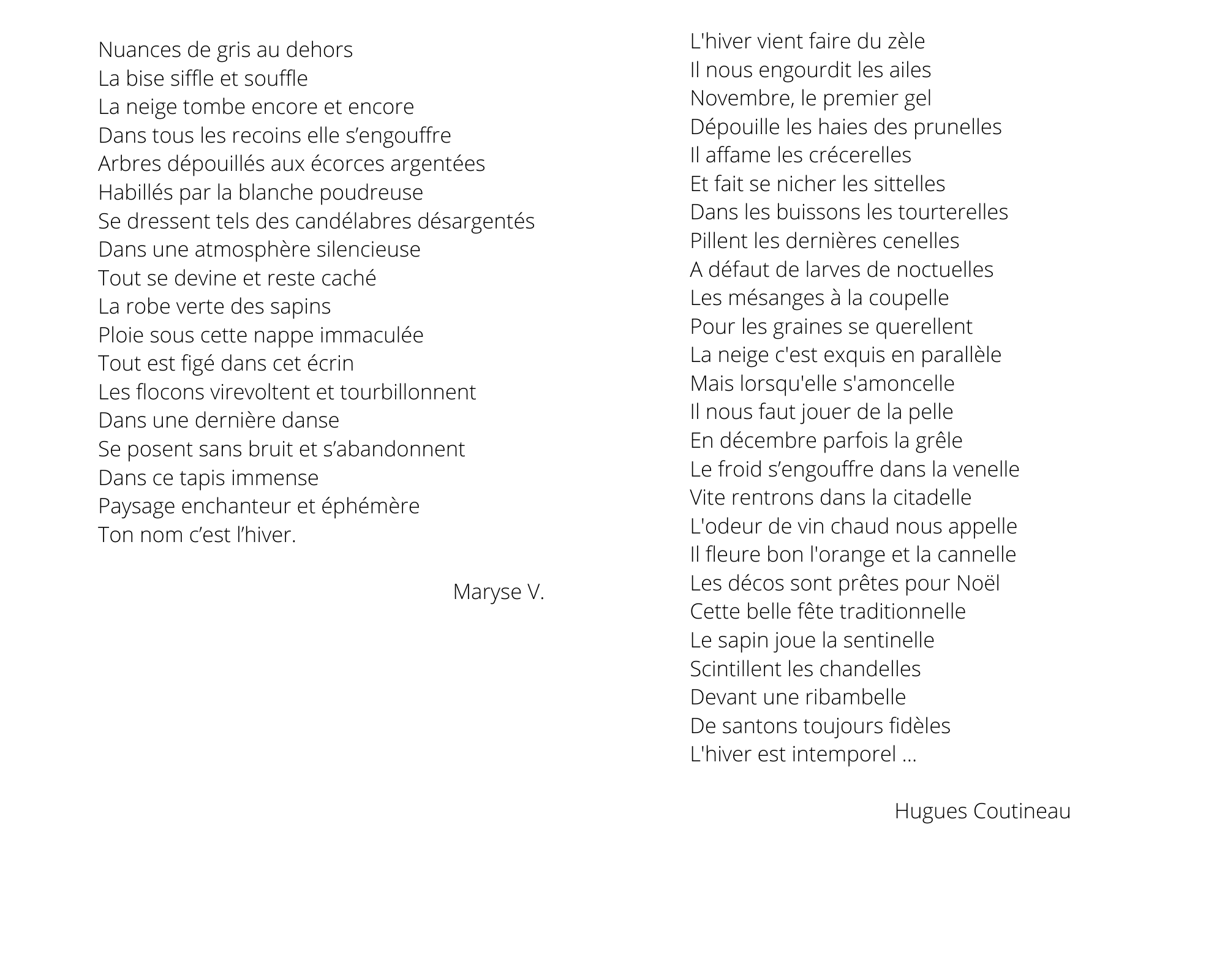 Nuances de gris au dehors
La bise siffle et souffle
La neige tombe encore et encore
Dans tous les recoins elle s’engouffre
Arbres dépouillés aux écorces argentées
Habillés par la blanche poudreuse
Se dressent tels des candélabres désargentés
Dans une atmosphère silencieuse
Tout se devine et reste caché
La robe verte des sapins
Ploie sous cette nappe immaculée
Tout est figé dans cet écrin
Les flocons virevoltent et tourbillonnent
Dans une dernière danse
Se posent sans bruit et s’abandonnent
Dans ce tapis immense
Paysage enchanteur et éphémère
Ton nom c’est l’hiver.

Maryse V.

L'hiver vient faire du zèle
Il nous engourdit les ailes
Novembre, le premier gel
Dépouille les haies des prunelles
Il affame les crécerelles
Et fait se nicher les sittelles
Dans les buissons les tourterelles
Pillent les dernières cenelles
A défaut de larves de noctuelles
Les mésanges à la coupelle
Pour les graines se querellent
La neige c'est exquis en parallèle
Mais lorsqu'elle s'amoncelle
Il nous faut jouer de la pelle
En décembre parfois la grêle
Le froid s’engouffre dans la venelle
Vite rentrons dans la citadelle
L'odeur de vin chaud nous appelle
Il fleure bon l'orange et la cannelle
Les décos sont prêtes pour Noël
Cette belle fête traditionnelle
Le sapin joue la sentinelle
Scintillent les chandelles
Devant une ribambelle
De santons toujours fidèles
L'hiver est intemporel ...

Hugues Coutineau